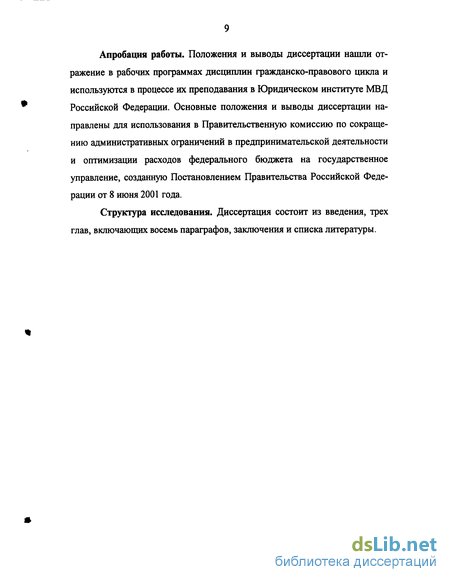 9

Апробация работы. Положения и выводы диссертации нашли отражение в рабочих программах дисциплин гражданско-правового цикла и используются в процессе их преподавания в Юридическом институте МВД Российской Федерации. Основные положения и выводы диссертации направлены для использования в Правительственную комиссию по сокращению административных ограничений в предпринимательской деятельности и оптимизации расходов федерального бюджета на государственное управление, созданную Постановлением Правительства Российской Федерации от 8 июня 2001 года.

Структура исследования. Диссертация состоит из введения, трех глав, включающих восемь параграфов, заключения и списка литературы.

dsLib.net
библиотека диссертаций